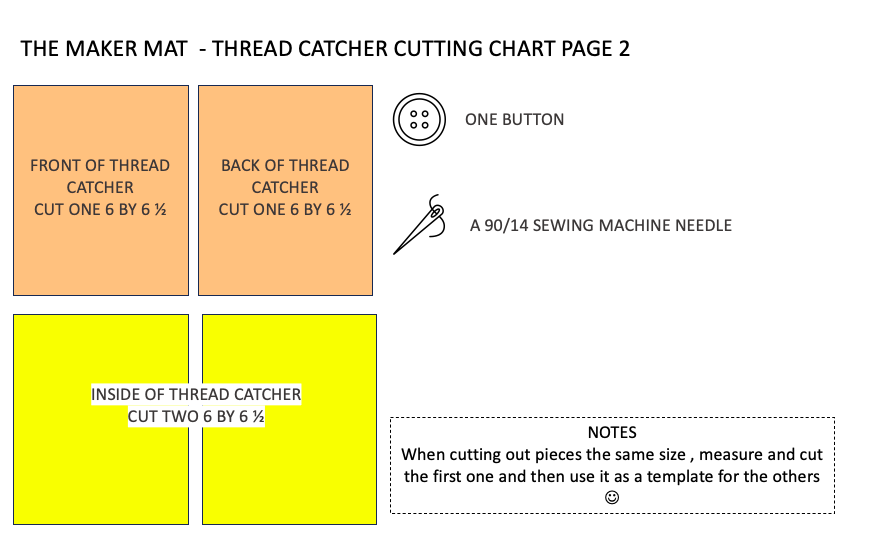 THE MAKER MAT - THREAD CATCHER CUTTING CHART PAGE 2

FRONT OF THREAD CATCHER
CUT ONE 6 BY 6 ½

BACK OF THREAD CATCHER
CUT ONE 6 BY 6 ½

ONE BUTTON

A 90/14 SEWING MACHINE NEEDLE

INSIDE OF THREAD CATCHER
CUT TWO 6 BY 6 ½

NOTES
When cutting out pieces the same size , measure and cut the first one and then use it as a template for the others ☺